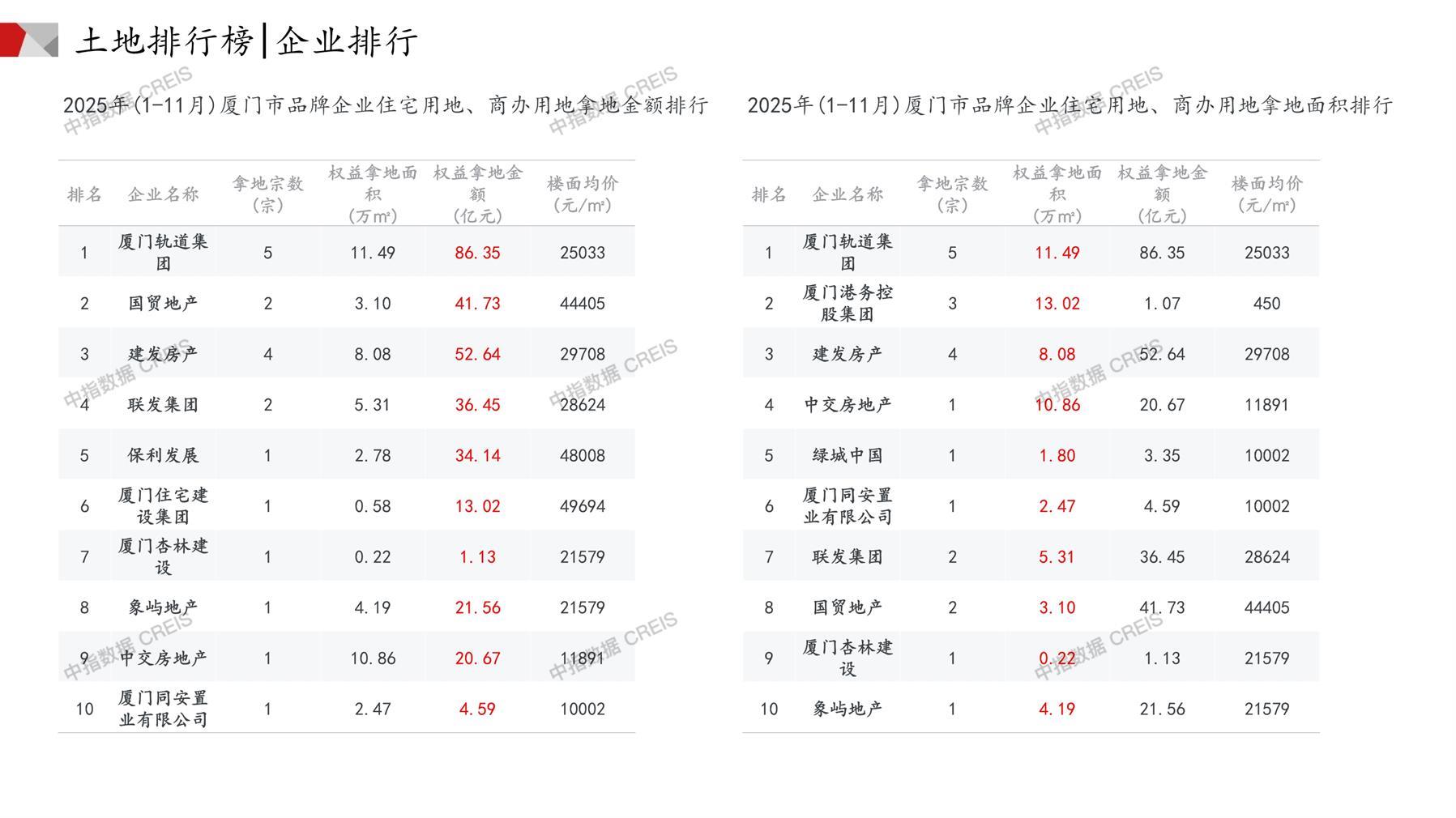 土地排行榜|企业排行

2025年(1-11月)厦门市品牌企业住宅用地、商办用地拿地金额排行

| 排名 | 企业名称 | 拿地宗数(宗) | 权益拿地面积(万㎡) | 权益拿地金额(亿元) | 楼面均价(元/㎡) |
|---|---|---|---|---|---|
| 1 | 厦门轨道集团 | 5 | 11.49 | 86.35 | 25033 |
| 2 | 国贸地产 | 2 | 3.10 | 41.73 | 44405 |
| 3 | 建发房产 | 4 | 8.08 | 52.64 | 29708 |
| 4 | 联发集团 | 2 | 5.31 | 36.45 | 28624 |
| 5 | 保利发展 | 1 | 2.78 | 34.14 | 48008 |
| 6 | 厦门住宅建设集团 | 1 | 0.58 | 13.02 | 49694 |
| 7 | 厦门杏林建设 | 1 | 0.22 | 1.13 | 21579 |
| 8 | 象屿地产 | 1 | 4.19 | 21.56 | 21579 |
| 9 | 中交房地产 | 1 | 10.86 | 20.67 | 11891 |
| 10 | 厦门同安置业有限公司 | 1 | 2.47 | 4.59 | 10002 |

2025年(1-11月)厦门市品牌企业住宅用地、商办用地拿地面积排行

| 排名 | 企业名称 | 拿地宗数(宗) | 权益拿地面积(万㎡) | 权益拿地金额(亿元) | 楼面均价(元/㎡) |
|---|---|---|---|---|---|
| 1 | 厦门轨道集团 | 5 | 11.49 | 86.35 | 25033 |
| 2 | 厦门港务控股集团 | 3 | 13.02 | 1.07 | 450 |
| 3 | 建发房产 | 4 | 8.08 | 52.64 | 29708 |
| 4 | 中交房地产 | 1 | 10.86 | 20.67 | 11891 |
| 5 | 绿城中国 | 1 | 1.80 | 3.35 | 10002 |
| 6 | 厦门同安置业有限公司 | 1 | 2.47 | 4.59 | 10002 |
| 7 | 联发集团 | 2 | 5.31 | 36.45 | 28624 |
| 8 | 国贸地产 | 2 | 3.10 | 41.73 | 44405 |
| 9 | 厦门杏林建设 | 1 | 0.22 | 1.13 | 21579 |
| 10 | 象屿地产 | 1 | 4.19 | 21.56 | 21579 |

中指数据 CREIS